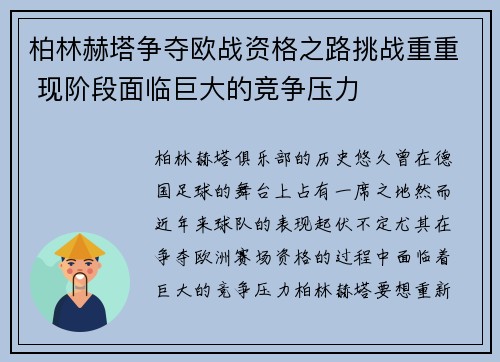 柏林赫塔争夺欧战资格之路挑战重重 现阶段面临巨大的竞争压力

柏林赫塔俱乐部的历史悠久曾在德国足球的舞台上占有一席之地然而近年来球队的表现起伏不定尤其在争夺欧洲赛场资格的过程中面临着巨大的竞争压力柏林赫塔要想重新